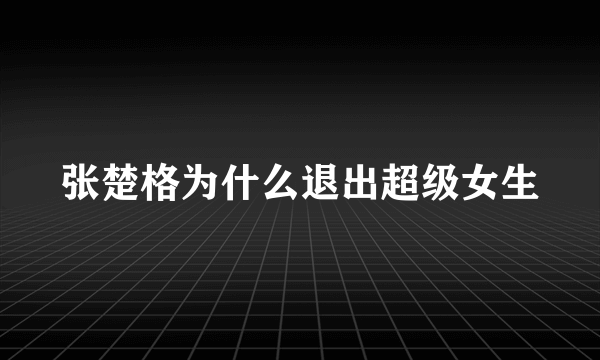 张楚格为什么退出超级女生